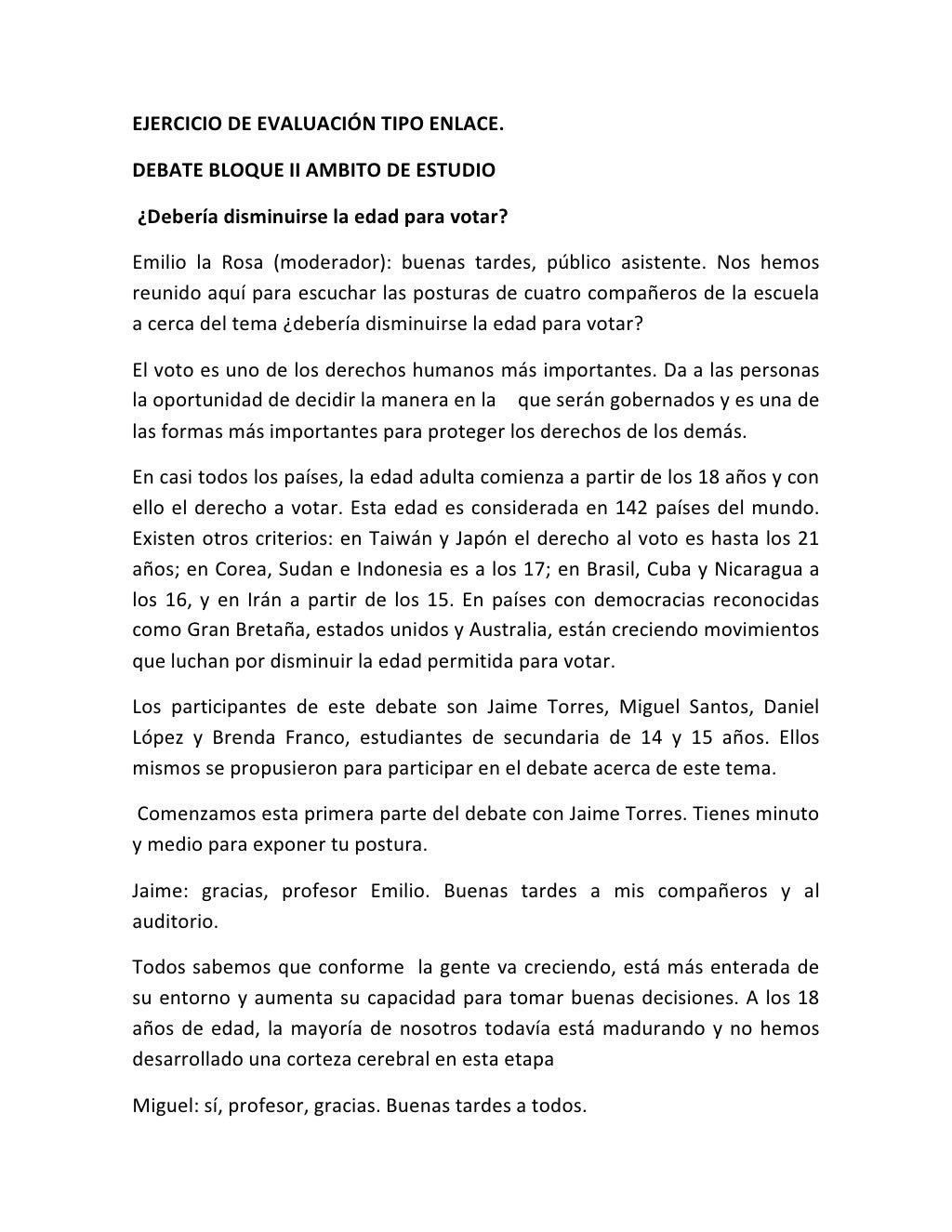 EJERCICIO DE EVALUACIÓN TIPO ENLACE.

DEBATE BLOQUE II AMBITO DE ESTUDIO

¿Debería disminuirse la edad para votar?

Emilio la Rosa (moderador): buenas tardes, público asistente. Nos hemos reunido aquí para escuchar las posturas de cuatro compañeros de la escuela a cerca del tema ¿debería disminuirse la edad para votar?

El voto es uno de los derechos humanos más importantes. Da a las personas la oportunidad de decidir la manera en la que serán gobernados y es una de las formas más importantes para proteger los derechos de los demás.

En casi todos los países, la edad adulta comienza a partir de los 18 años y con ello el derecho a votar. Esta edad es considerada en 142 países del mundo. Existen otros criterios: en Taiwán y Japón el derecho al voto es hasta los 21 años; en Corea, Sudan e Indonesia es a los 17; en Brasil, Cuba y Nicaragua a los 16, y en Irán a partir de los 15. En países con democracias reconocidas como Gran Bretaña, estados unidos y Australia, están creciendo movimientos que luchan por disminuir la edad permitida para votar.

Los participantes de este debate son Jaime Torres, Miguel Santos, Daniel López y Brenda Franco, estudiantes de secundaria de 14 y 15 años. Ellos mismos se propusieron para participar en el debate acerca de este tema.

Comenzamos esta primera parte del debate con Jaime Torres. Tienes minuto y medio para exponer tu postura.

Jaime: gracias, profesor Emilio. Buenas tardes a mis compañeros y al auditorio.

Todos sabemos que conforme la gente va creciendo, está más enterada de su entorno y aumenta su capacidad para tomar buenas decisiones. A los 18 años de edad, la mayoría de nosotros todavía está madurando y no hemos desarrollado una corteza cerebral en esta etapa

Miguel: sí, profesor, gracias. Buenas tardes a todos.